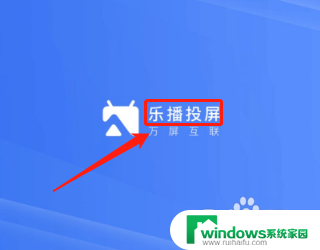 乐播投屏
万屏互联

windows系统家园
www.ruihaifu.com